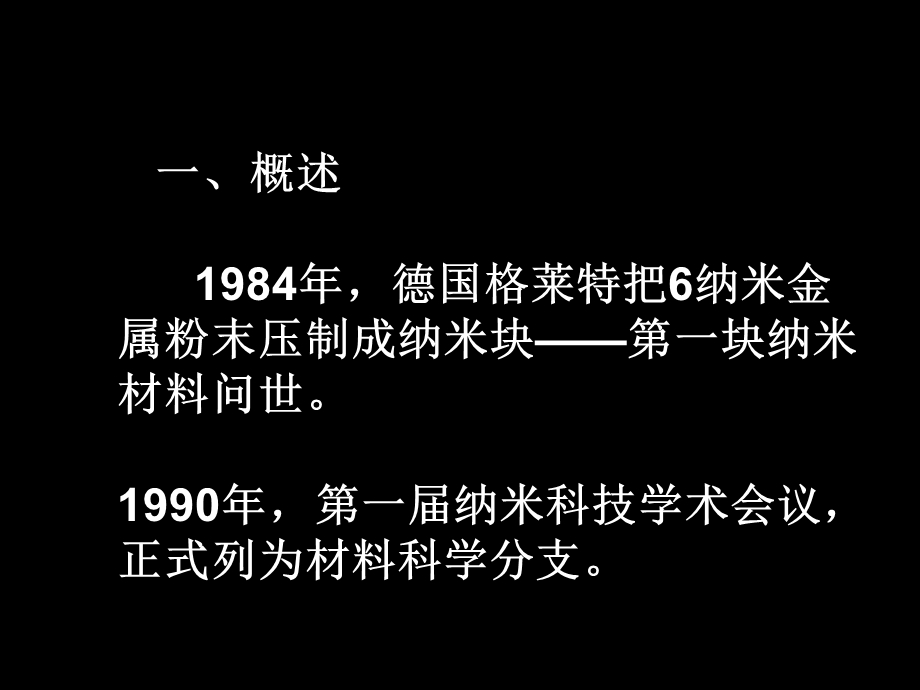 一、概述

1984年，德国格莱特把6纳米金属粉末压制成纳米块——第一块纳米材料问世。

1990年，第一届纳米科技学术会议，正式列为材料科学分支。